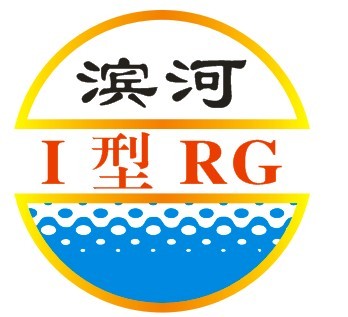 滨河

I 型 RG